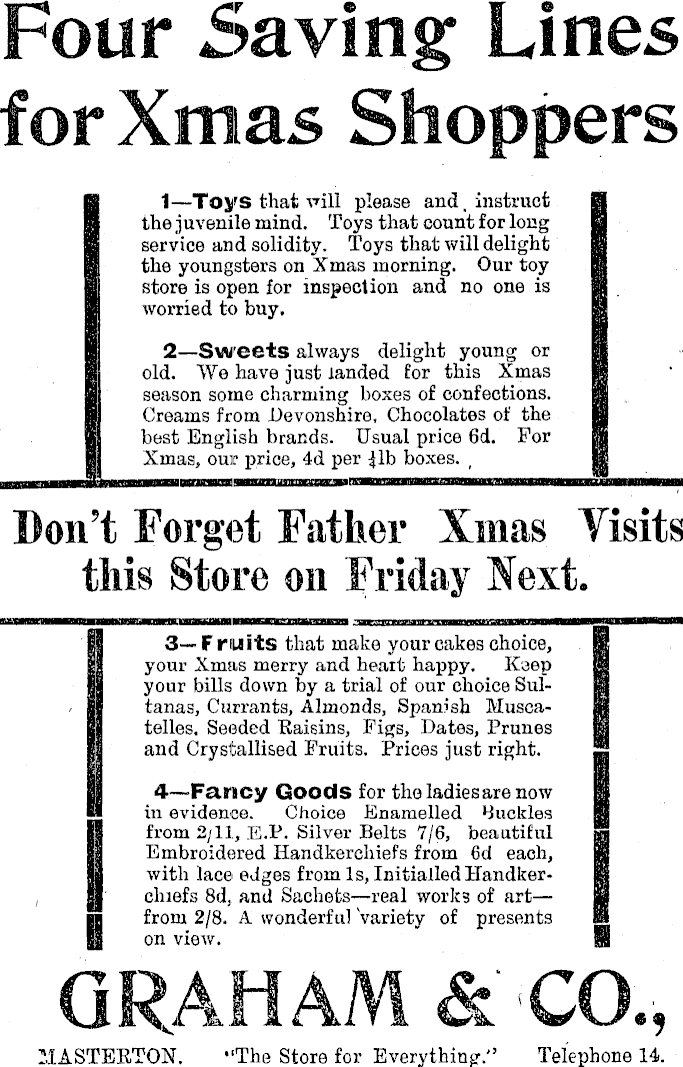 Four Saving Lines for Xmas Shoppers

1—Toys that will please and instruct the juvenile mind. Toys that count for long service and solidity. Toys that will delight the youngsters on Xmas morning. Our toy store is open for inspection and no one is worried to buy.

2—Sweets always delight young or old. We have just landed for this Xmas season some charming boxes of confections. Creams from Devonshire, Chocolates of the best English brands. Usual price 6d. For Xmas, our price, 4d per $\frac{1}{4}$lb boxes.

Don't Forget Father Xmas Visits this Store on Friday Next.

3—Fruits that make your cakes choice, your Xmas merry and heart happy. Keep your bills down by a trial of our choice Sultanas, Currants, Almonds, Spanish Muscatelles, Seeded Raisins, Figs, Dates, Prunes and Crystallised Fruits. Prices just right.

4—Fancy Goods for the ladies are now in evidence. Choice Enamelled Buckles from 2/11, E.P. Silver Belts 7/6, beautiful Embroidered Handkerchiefs from 6d each, with lace edges from 1s, Initialled Handkerchiefs 8d, and Sachets—real works of art—from 2/8. A wonderful variety of presents on view.

GRAHAM & CO.,

MASTERTON. "The Store for Everything." Telephone 14.